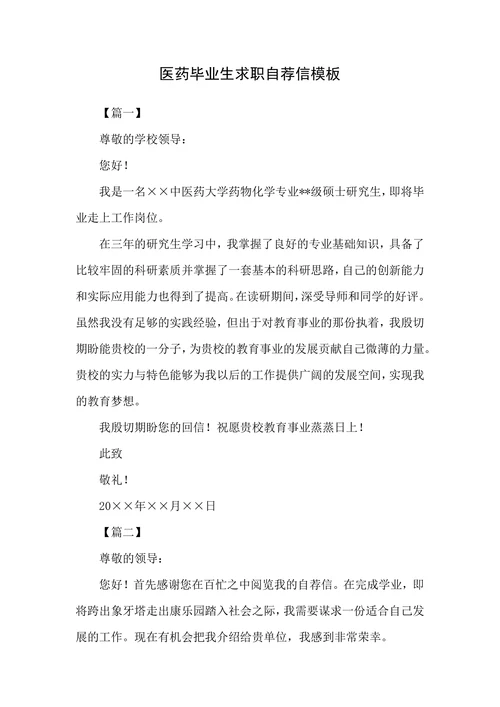 医药毕业生求职自荐信模板

【篇一】

尊敬的学校领导：

您好！

我是一名××中医药大学药物化学专业**级硕士研究生，即将毕业走上工作岗位。

在三年的研究生学习中，我掌握了良好的专业基础知识，具备了比较牢固的科研素质并掌握了一套基本的科研思路，自己的创新能力和实际应用能力也得到了提高。在读研期间，深受导师和同学的好评。虽然我没有足够的实践经验，但出于对教育事业的那份执着，我殷切期盼能贵校的一分子，为贵校的教育事业的发展贡献自己微薄的力量。贵校的实力与特色能够为我以后的工作提供广阔的发展空间，实现我的教育梦想。

我殷切期盼您的回信！祝愿贵校教育事业蒸蒸日上！

此致

敬礼！

20××年××月××日

【篇二】

尊敬的领导：

您好！首先感谢您在百忙之中阅览我的自荐信。在完成学业，即将跨出象牙塔走出康乐园踏入社会之际，我需要谋求一份适合自己发展的工作。现在有机会把我介绍给贵单位，我感到非常荣幸。